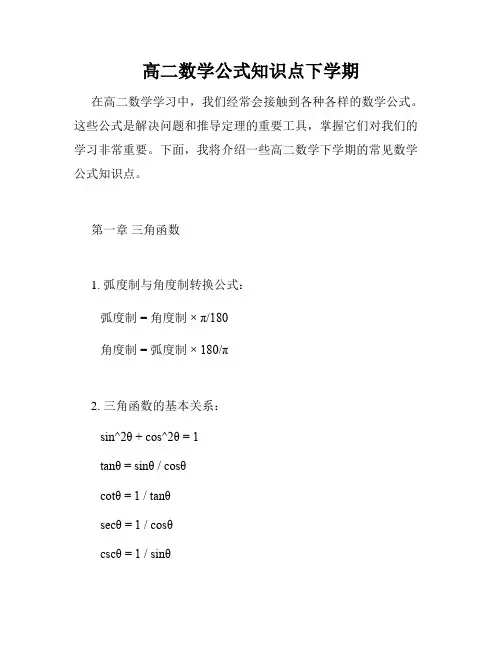 高二数学公式知识点下学期

在高二数学学习中，我们经常会接触到各种各样的数学公式。这些公式是解决问题和推导定理的重要工具，掌握它们对我们的学习非常重要。下面，我将介绍一些高二数学下学期的常见数学公式知识点。

第一章 三角函数

1. 弧度制与角度制转换公式：

弧度制 = 角度制 × π/180

角度制 = 弧度制 × 180/π

2. 三角函数的基本关系：

sin^2θ + cos^2θ = 1

tanθ = sinθ / cosθ

cotθ = 1 / tanθ

secθ = 1 / cosθ

cscθ = 1 / sinθ